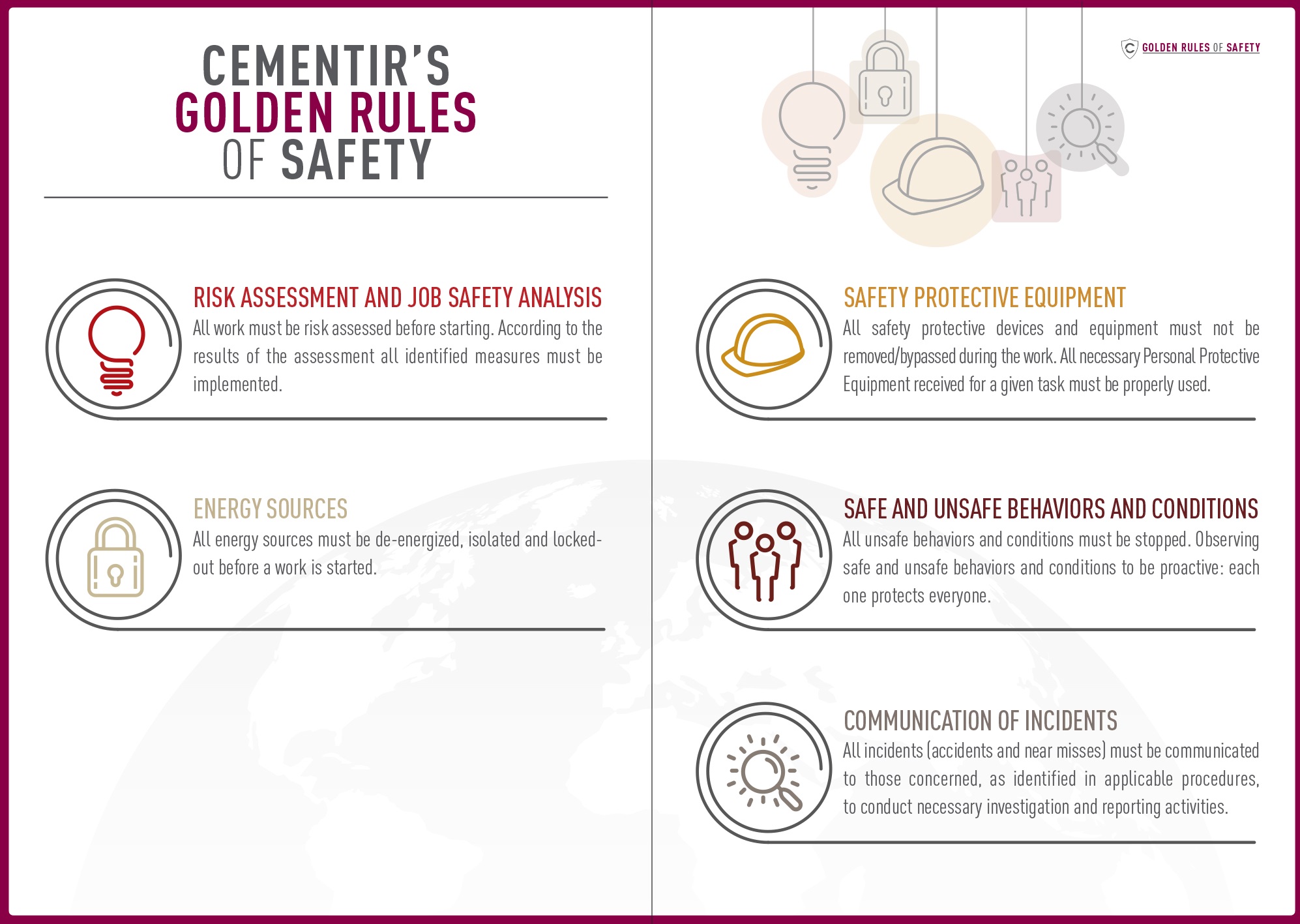 CEMENTIR'S
GOLDEN RULES
OF SAFETY

RISK ASSESSMENT AND JOB SAFETY ANALYSIS
All work must be risk assessed before starting. According to the results of the assessment all identified measures must be implemented.

ENERGY SOURCES
All energy sources must be de-energized, isolated and locked-out before a work is started.

GOLDEN RULES OF SAFETY

SAFETY PROTECTIVE EQUIPMENT
All safety protective devices and equipment must not be removed/bypassed during the work. All necessary Personal Protective Equipment received for a given task must be properly used.

SAFE AND UNSAFE BEHAVIORS AND CONDITIONS
All unsafe behaviors and conditions must be stopped. Observing safe and unsafe behaviors and conditions to be proactive: each one protects everyone.

COMMUNICATION OF INCIDENTS
All incidents (accidents and near misses) must be communicated to those concerned, as identified in applicable procedures, to conduct necessary investigation and reporting activities.